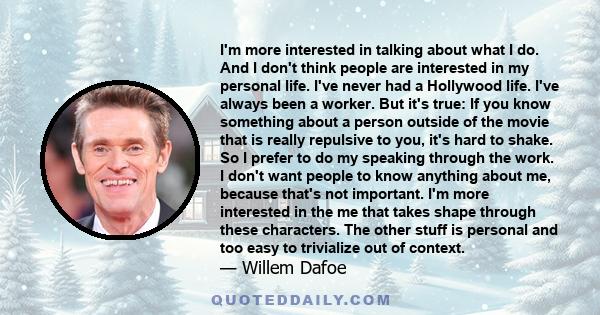 I'm more interested in talking about what I do. And I don't think people are interested in my personal life. I've never had a Hollywood life. I've always been a worker. But it's true: If you know something about a person outside of the movie that is really repulsive to you, it's hard to shake. So I prefer to do my speaking through the work. I don't want people to know anything about me, because that's not important. I'm more interested in the me that takes shape through these characters. The other stuff is personal and too easy to trivialize out of context.
— Willem Dafoe

QUOTEDDAILY.COM